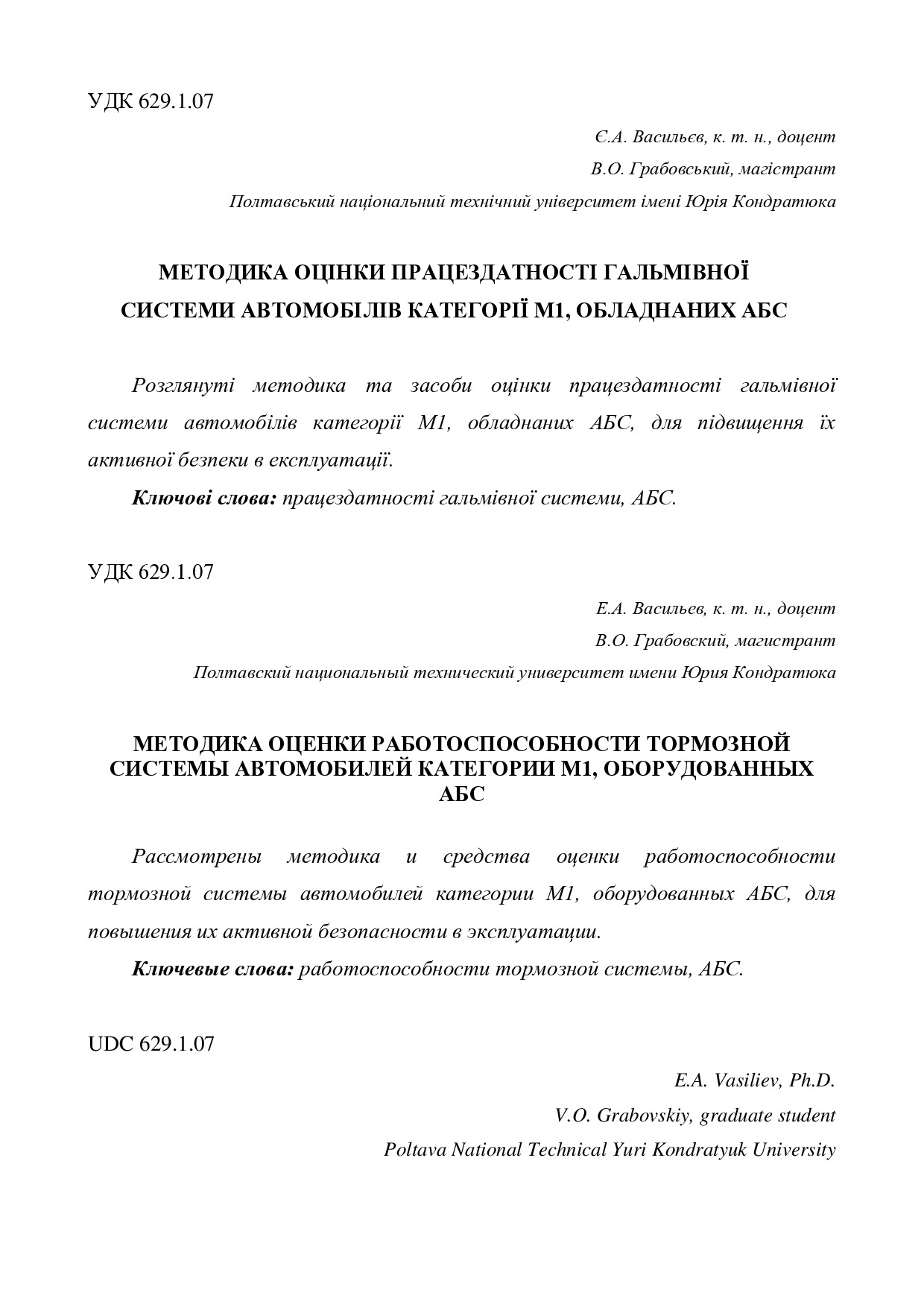 УДК 629.1.07

Є.А. Васильєв, к. т. н., доцент

В.О. Грабовський, магістрант

Полтавський національний технічний університет імені Юрія Кондратюка

МЕТОДИКА ОЦІНКИ ПРАЦЕЗДАТНОСТІ ГАЛЬМІВНОЇ СИСТЕМИ АВТОМОБІЛІВ КАТЕГОРІЇ М1, ОБЛАДНАНИХ АБС

Розглянуті методика та засоби оцінки працездатності гальмівної системи автомобілів категорії М1, обладнаних АБС, для підвищення їх активної безпеки в експлуатації.

Ключові слова: працездатності гальмівної системи, АБС.

УДК 629.1.07

Е.А. Васильев, к. т. н., доцент

В.О. Грабовский, магистрант

Полтавский национальный технический университет имени Юрия Кондратюка

МЕТОДИКА ОЦЕНКИ РАБОТОСПОСОБНОСТИ ТОРМОЗНОЙ СИСТЕМЫ АВТОМОБИЛЕЙ КАТЕГОРИИ М1, ОБОРУДОВАННЫХ АБС

Рассмотрены методика и средства оценки работоспособности тормозной системы автомобилей категории М1, оборудованных АБС, для повышения их активной безопасности в эксплуатации.

Ключевые слова: работоспособности тормозной системы, АБС.

UDC 629.1.07

E.A. Vasiliev, Ph.D.

V.O. Grabovskiy, graduate student

Poltava National Technical Yuri Kondratyuk University